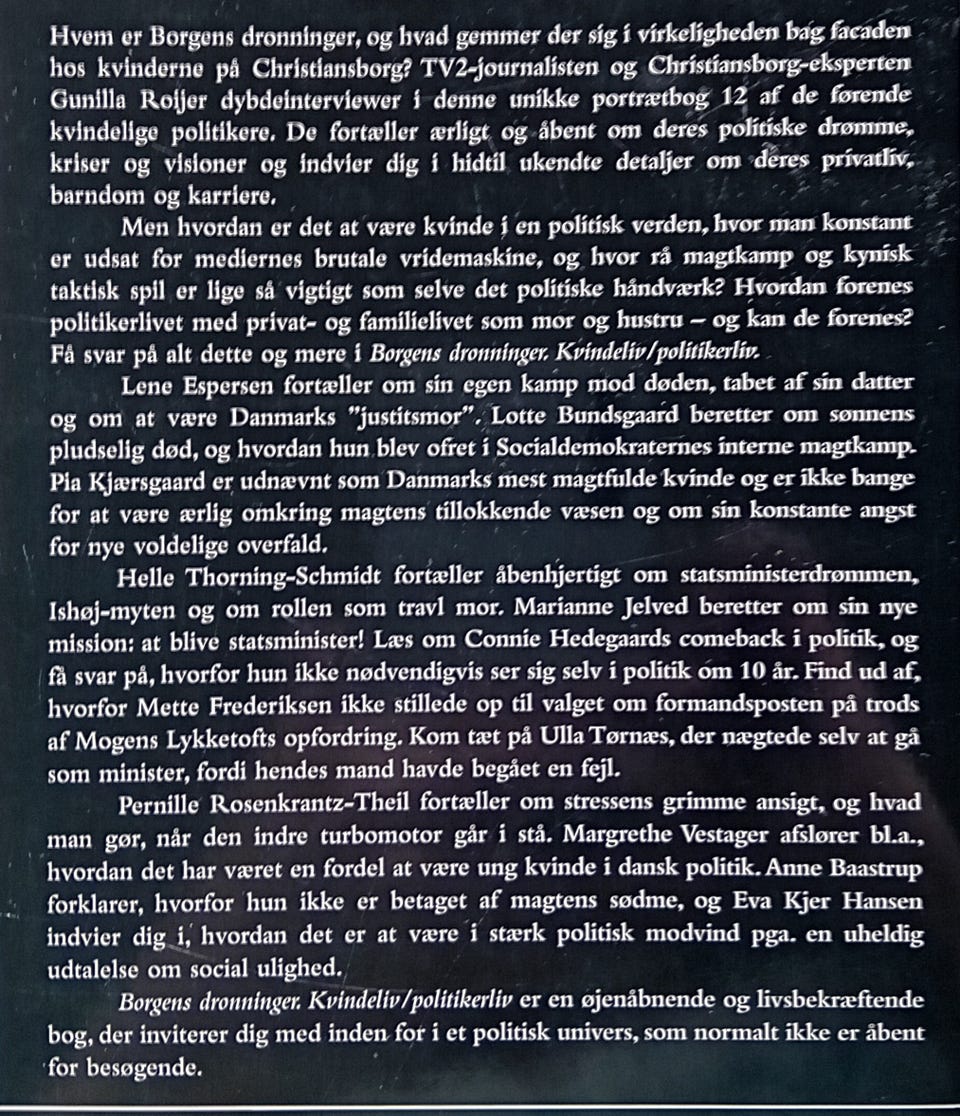 Hvem er Borgens dronninger, og hvad gemmer der sig i virkeligheden bag facaden hos kvinderne på Christiansborg? TV2-journalisten og Christiansborg-eksperten Gunilla Roijer dybdeinterviewer i denne unikke portrætbog 12 af de førende kvindelige politikere. De fortæller ærligt og åbent om deres politiske drømme, kriser og visioner og indvier dig i hidtil ukendte detaljer om deres privatliv, barndom og karriere.

Men hvordan er det at være kvinde i en politisk verden, hvor man konstant er udsat for mediernes brutale vridemaskine, og hvor rå magtkamp og kynisk taktisk spil er lige så vigtigt som selve det politiske håndværk? Hvordan forenes politikerlivet med privat- og familielivet som mor og hustru – og kan de forenes? Få svar på alt dette og mere i Borgens dronninger. Kvindeliv/politikerliv.

Lene Espersen fortæller om sin egen kamp mod døden, tabet af sin datter og om at være Danmarks "justitsmor". Lotte Bundsgaard beretter om sønnens pludselig død, og hvordan hun blev ofret i Socialdemokraternes interne magtkamp. Pia Kjærsgaard er udnævnt som Danmarks mest magtfulde kvinde og er ikke bange for at være ærlig omkring magtens tillokkende væsen og om sin konstante angst for nye voldelige overfald.

Helle Thorning-Schmidt fortæller åbenhjertigt om statsministerdrømmen, Ishøj-myten og om rollen som travl mor. Marianne Jelved beretter om sin nye mission: at blive statsminister! Læs om Connie Hedegaards comeback i politik, og få svar på, hvorfor hun ikke nødvendigvis ser sig selv i politik om 10 år. Find ud af, hvorfor Mette Frederiksen ikke stillede op til valget om formandsposten på trods af Mogens Lykketofts opfordring. Kom tæt på Ulla Tørnæs, der nægtede selv at gå som minister, fordi hendes mand havde begået en fejl.

Pernille Rosenkrantz-Theil fortæller om stressens grimme ansigt, og hvad man gør, når den indre turbomotor går i stå. Margrethe Vestager afslører bl.a., hvordan det har været en fordel at være ung kvinde i dansk politik. Anne Baastrup forklarer, hvorfor hun ikke er betaget af magtens sødme, og Eva Kjer Hansen indvier dig i, hvordan det er at være i stærk politisk modvind pga. en uheldig udtalelse om social ulighed.

Borgens dronninger. Kvindeliv/politikerliv er en øjenåbnende og livsbekræftende bog, der inviterer dig med inden for i et politisk univers, som normalt ikke er åbent for besøgende.